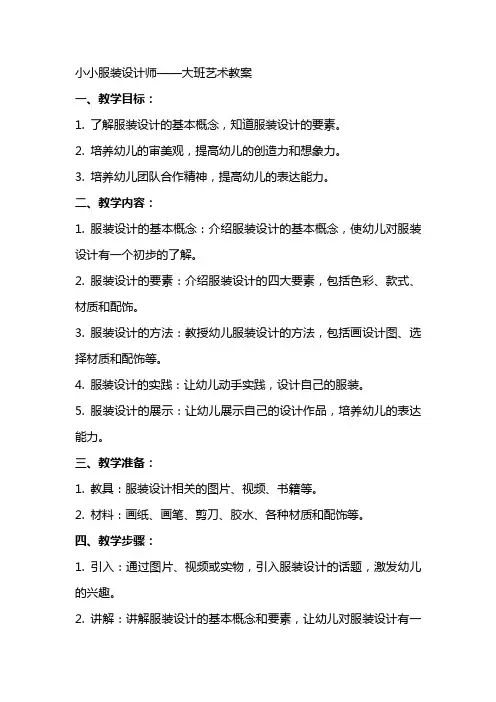 小小服装设计师——大班艺术教案

一、教学目标：

1. 了解服装设计的基本概念，知道服装设计的要素。

2. 培养幼儿的审美观，提高幼儿的创造力和想象力。

3. 培养幼儿团队合作精神，提高幼儿的表达能力。

二、教学内容：

1. 服装设计的基本概念：介绍服装设计的基本概念，使幼儿对服装设计有一个初步的了解。

2. 服装设计的要素：介绍服装设计的四大要素，包括色彩、款式、材质和配饰。

3. 服装设计的方法：教授幼儿服装设计的方法，包括画设计图、选择材质和配饰等。

4. 服装设计的实践：让幼儿动手实践，设计自己的服装。

5. 服装设计的展示：让幼儿展示自己的设计作品，培养幼儿的表达能力。

三、教学准备：

1. 教具：服装设计相关的图片、视频、书籍等。

2. 材料：画纸、画笔、剪刀、胶水、各种材质和配饰等。

四、教学步骤：

1. 引入：通过图片、视频或实物，引入服装设计的话题，激发幼儿的兴趣。

2. 讲解：讲解服装设计的基本概念和要素，让幼儿对服装设计有一